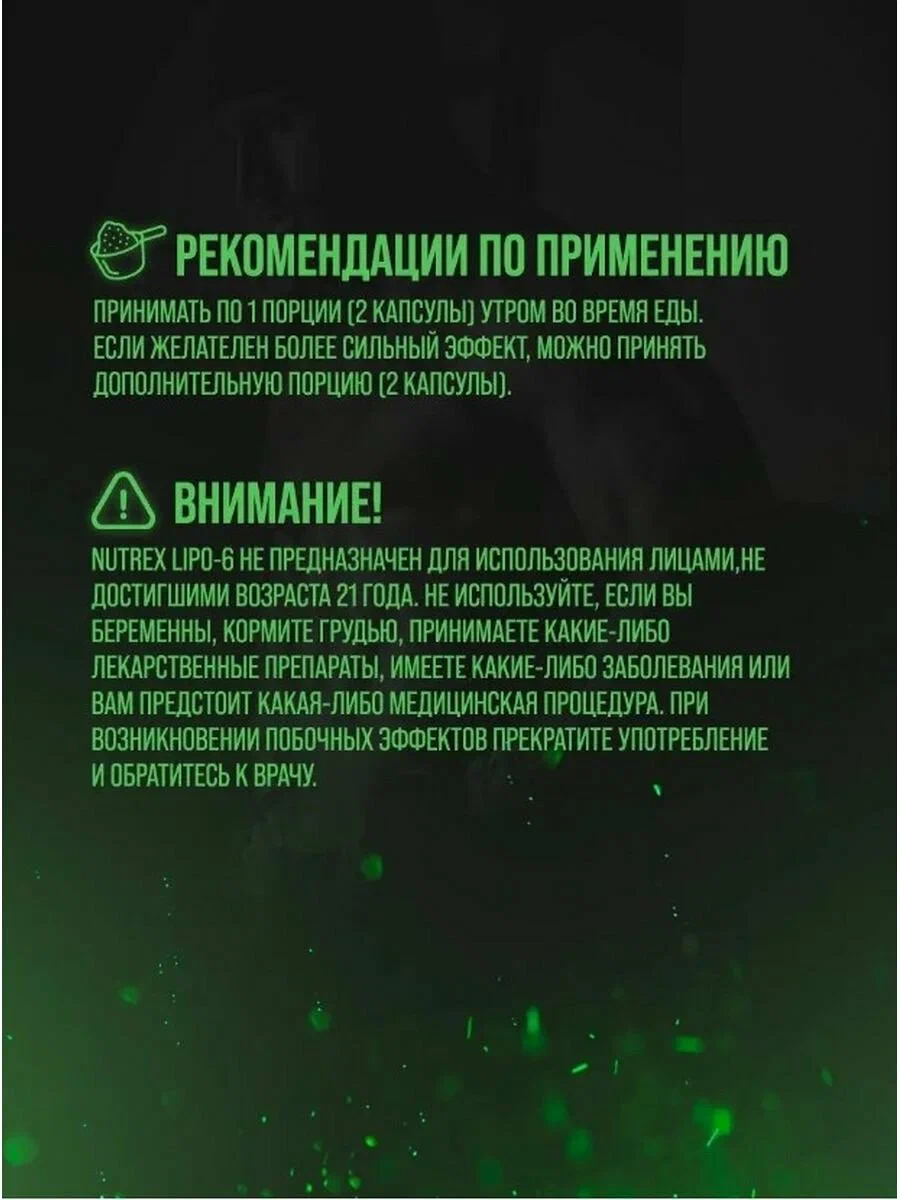 РЕКОМЕНДАЦИИ ПО ПРИМЕНЕНИЮ

ПРИНИМАТЬ ПО 1 ПОРЦИИ (2 КАПСУЛЫ) УТРОМ ВО ВРЕМЯ ЕДЫ. ЕСЛИ ЖЕЛАТЕЛЕН БОЛЕЕ СИЛЬНЫЙ ЭФФЕКТ, МОЖНО ПРИНЯТЬ ДОПОЛНИТЕЛЬНУЮ ПОРЦИЮ (2 КАПСУЛЫ).

ВНИМАНИЕ!

NUTREX LIPO-6 НЕ ПРЕДНАЗНАЧЕН ДЛЯ ИСПОЛЬЗОВАНИЯ ЛИЦАМИ,НЕ ДОСТИГШИМИ ВОЗРАСТА 21 ГОДА. НЕ ИСПОЛЬЗУЙТЕ, ЕСЛИ ВЫ БЕРЕМЕННЫ, КОРМИТЕ ГРУДЬЮ, ПРИНИМАЕТЕ КАКИЕ-ЛИБО ЛЕКАРСТВЕННЫЕ ПРЕПАРАТЫ, ИМЕЕТЕ КАКИЕ-ЛИБО ЗАБОЛЕВАНИЯ ИЛИ ВАМ ПРЕДСТОИТ КАКАЯ-ЛИБО МЕДИЦИНСКАЯ ПРОЦЕДУРА. ПРИ ВОЗНИКНОВЕНИИ ПОБОЧНЫХ ЭФФЕКТОВ ПРЕКРАТИТЕ УПОТРЕБЛЕНИЕ И ОБРАТИТЕСЬ К ВРАЧУ.